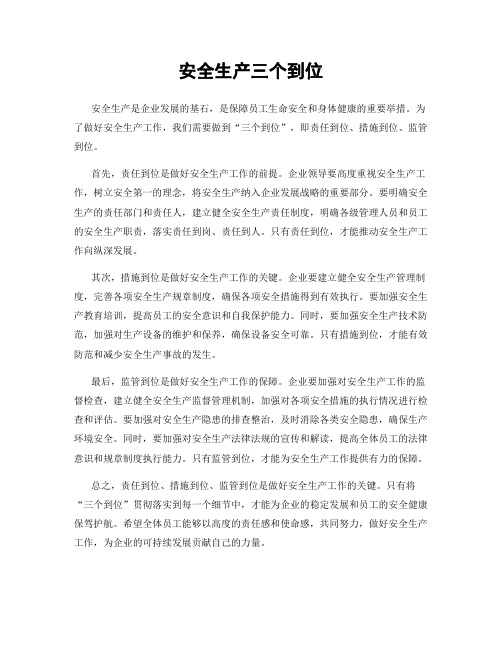 安全生产三个到位

安全生产是企业发展的基石，是保障员工生命安全和身体健康的重要举措。为了做好安全生产工作，我们需要做到“三个到位”，即责任到位、措施到位、监管到位。

首先，责任到位是做好安全生产工作的前提。企业领导要高度重视安全生产工作，树立安全第一的理念，将安全生产纳入企业发展战略的重要部分。要明确安全生产的责任部门和责任人，建立健全安全生产责任制度，明确各级管理人员和员工的安全生产职责，落实责任到岗、责任到人。只有责任到位，才能推动安全生产工作向纵深发展。

其次，措施到位是做好安全生产工作的关键。企业要建立健全安全生产管理制度，完善各项安全生产规章制度，确保各项安全措施得到有效执行。要加强安全生产教育培训，提高员工的安全意识和自我保护能力。同时，要加强安全生产技术防范，加强对生产设备的维护和保养，确保设备安全可靠。只有措施到位，才能有效防范和减少安全生产事故的发生。

最后，监管到位是做好安全生产工作的保障。企业要加强对安全生产工作的监督检查，建立健全安全生产监督管理机制，加强对各项安全措施的执行情况进行检查和评估。要加强对安全生产隐患的排查整治，及时消除各类安全隐患，确保生产环境安全。同时，要加强对安全生产法律法规的宣传和解读，提高全体员工的法律意识和规章制度执行能力。只有监管到位，才能为安全生产工作提供有力的保障。

总之，责任到位、措施到位、监管到位是做好安全生产工作的关键。只有将“三个到位”贯彻落实到每一个细节中，才能为企业的稳定发展和员工的安全健康保驾护航。希望全体员工能够以高度的责任感和使命感，共同努力，做好安全生产工作，为企业的可持续发展贡献自己的力量。